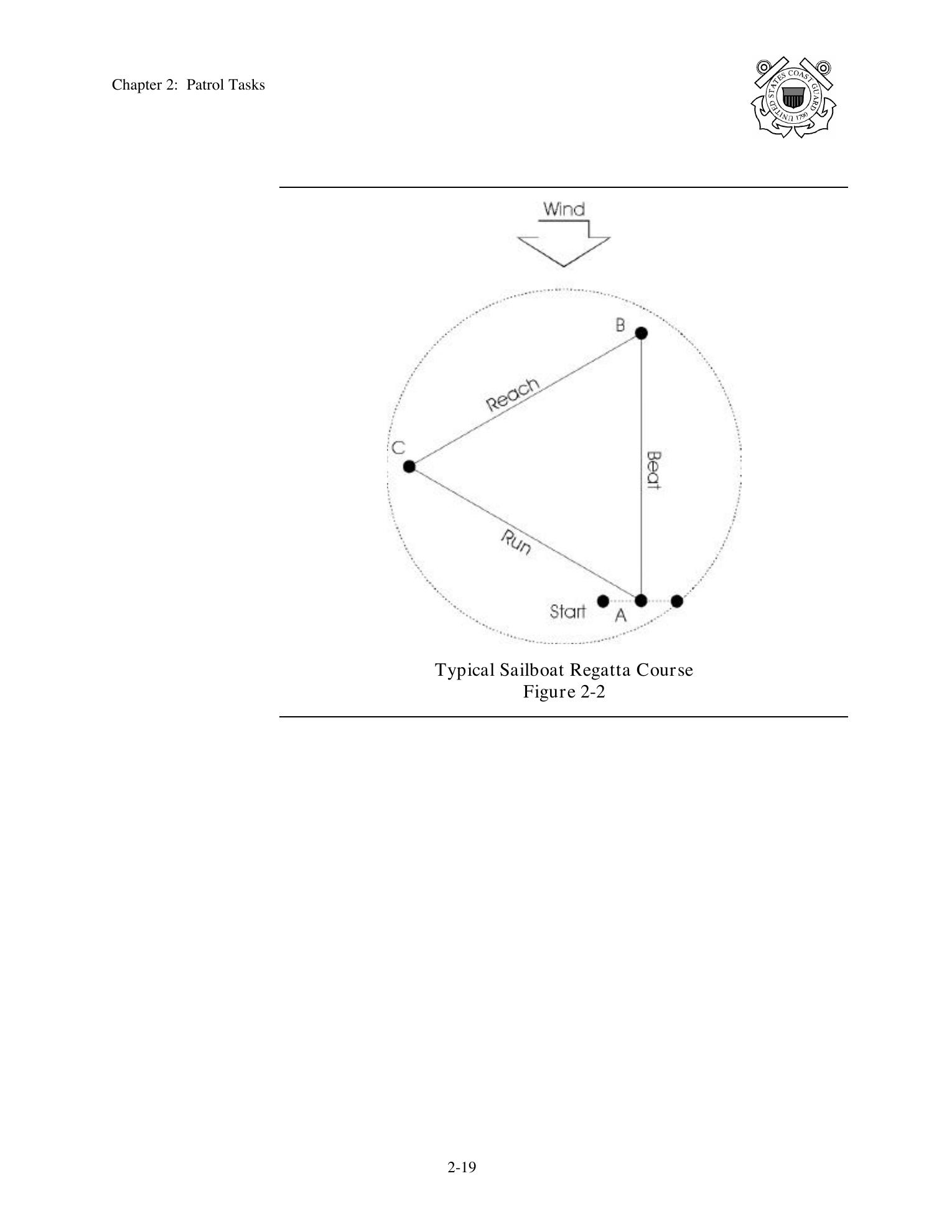 Chapter 2: Patrol Tasks

UNITED STATES COAST GUARD 1790

Wind

B

Reach

C

Beat

Run

Start

A

Typical Sailboat Regatta Course
Figure 2-2

2-19